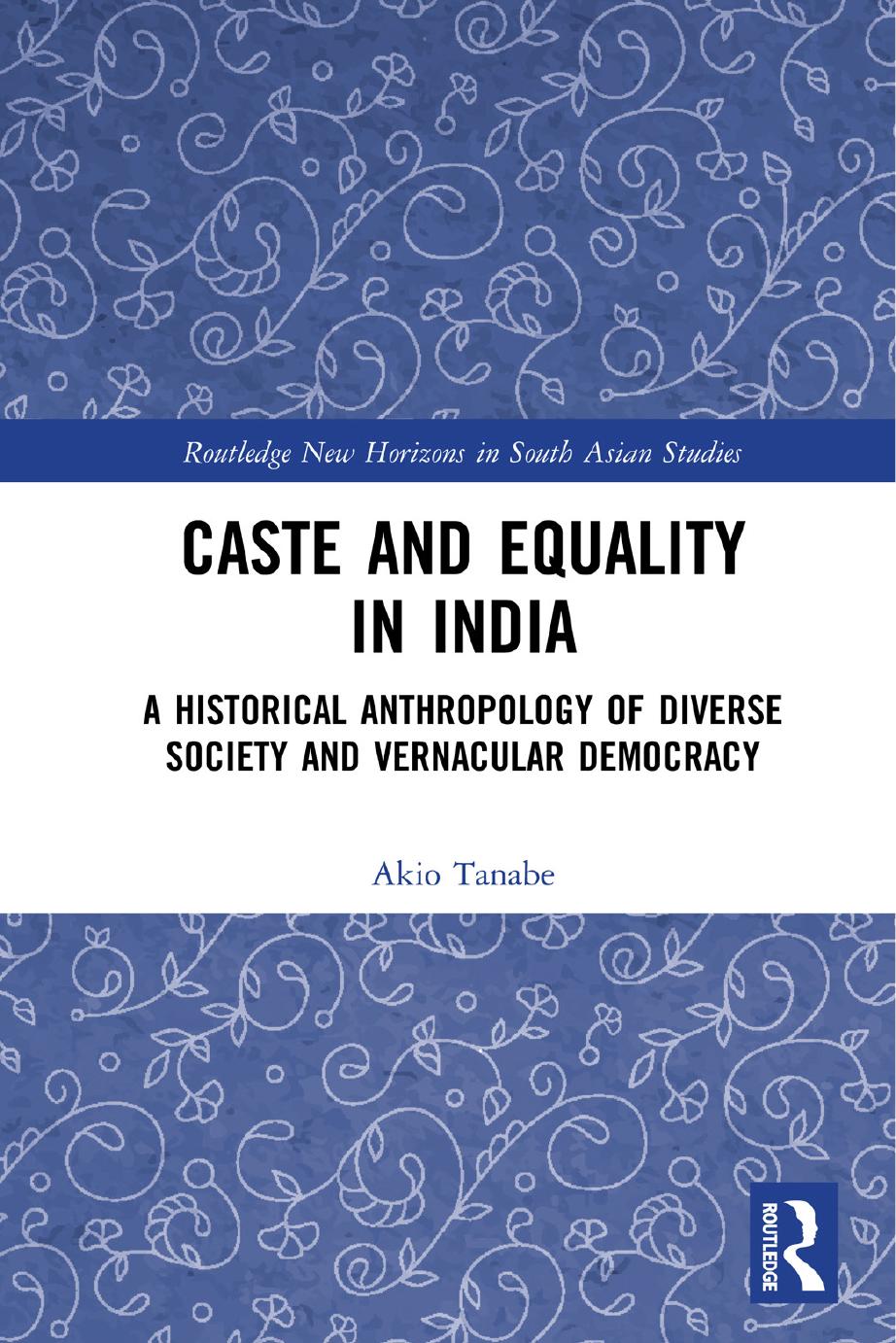 Routledge New Horizons in South Asian Studies

CASTE AND EQUALITY IN INDIA

A HISTORICAL ANTHROPOLOGY OF DIVERSE SOCIETY AND VERNACULAR DEMOCRACY

Akio Tanabe

ROUTLEDGE